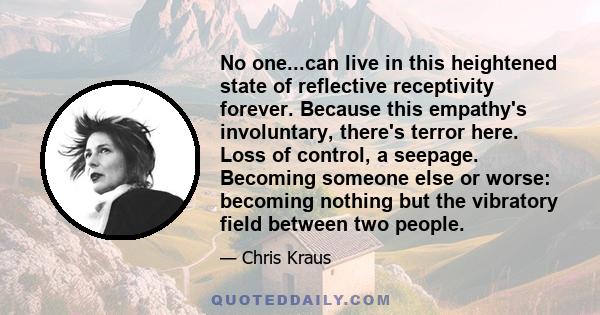 No one...can live in this heightened state of reflective receptivity forever. Because this empathy's involuntary, there's terror here. Loss of control, a seepage. Becoming someone else or worse: becoming nothing but the vibratory field between two people.

— Chris Kraus

QUOTEDDAILY.COM